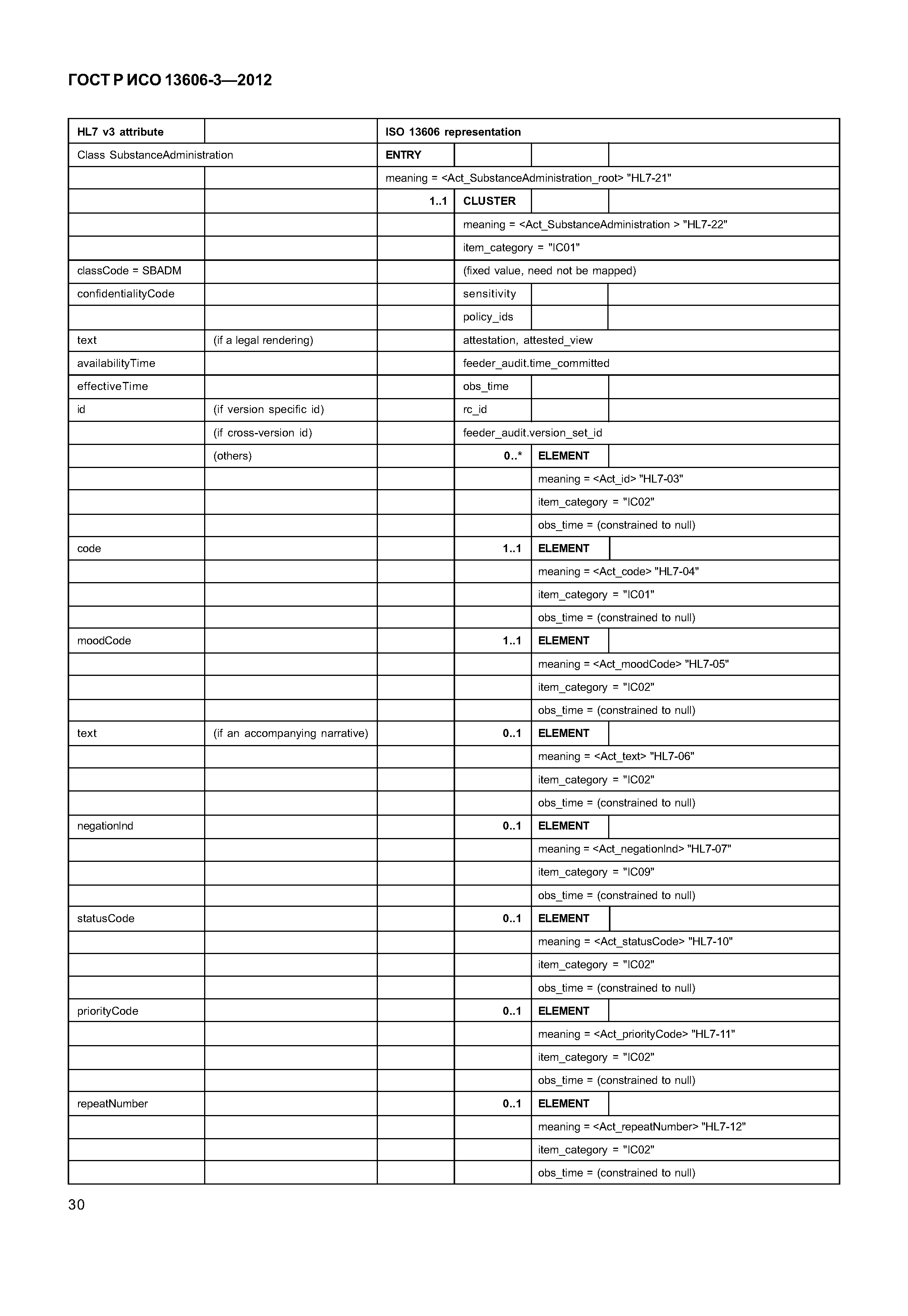 ГОСТ Р ИСО 13606-3—2012

| HL7 v3 attribute | | ISO 13606 representation | | | |
|---|---|---|---|---|---|
| Class SubstanceAdministration | | ENTRY | | | |
| | | meaning = <Act_SubstanceAdministration_root> "HL7-21" | | | |
| | | 1..1 | CLUSTER | | |
| | | | meaning = <Act_SubstanceAdministration > "HL7-22" | | |
| | | | item_category = "IC01" | | |
| classCode = SBADM | | | (fixed value, need not be mapped) | | |
| confidentialityCode | | | sensitivity | | |
| | | | policy_ids | | |
| text | (if a legal rendering) | | attestation, attested_view | | |
| availabilityTime | | | feeder_audit.time_committed | | |
| effectiveTime | | | obs_time | | |
| id | (if version specific id) | | rc_id | | |
| | (if cross-version id) | | feeder_audit.version_set_id | | |
| | (others) | | 0..* | ELEMENT | |
| | | | | meaning = <Act_id> "HL7-03" | |
| | | | | item_category = "IC02" | |
| | | | | obs_time = (constrained to null) | |
| code | | | 1..1 | ELEMENT | |
| | | | | meaning = <Act_code> "HL7-04" | |
| | | | | item_category = "IC01" | |
| | | | | obs_time = (constrained to null) | |
| moodCode | | | 1..1 | ELEMENT | |
| | | | | meaning = <Act_moodCode> "HL7-05" | |
| | | | | item_category = "IC02" | |
| | | | | obs_time = (constrained to null) | |
| text | (if an accompanying narrative) | | 0..1 | ELEMENT | |
| | | | | meaning = <Act_text> "HL7-06" | |
| | | | | item_category = "IC02" | |
| | | | | obs_time = (constrained to null) | |
| negationInd | | | 0..1 | ELEMENT | |
| | | | | meaning = <Act_negationInd> "HL7-07" | |
| | | | | item_category = "IC09" | |
| | | | | obs_time = (constrained to null) | |
| statusCode | | | 0..1 | ELEMENT | |
| | | | | meaning = <Act_statusCode> "HL7-10" | |
| | | | | item_category = "IC02" | |
| | | | | obs_time = (constrained to null) | |
| priorityCode | | | 0..1 | ELEMENT | |
| | | | | meaning = <Act_priorityCode> "HL7-11" | |
| | | | | item_category = "IC02" | |
| | | | | obs_time = (constrained to null) | |
| repeatNumber | | | 0..1 | ELEMENT | |
| | | | | meaning = <Act_repeatNumber> "HL7-12" | |
| | | | | item_category = "IC02" | |
| | | | | obs_time = (constrained to null) | |

30